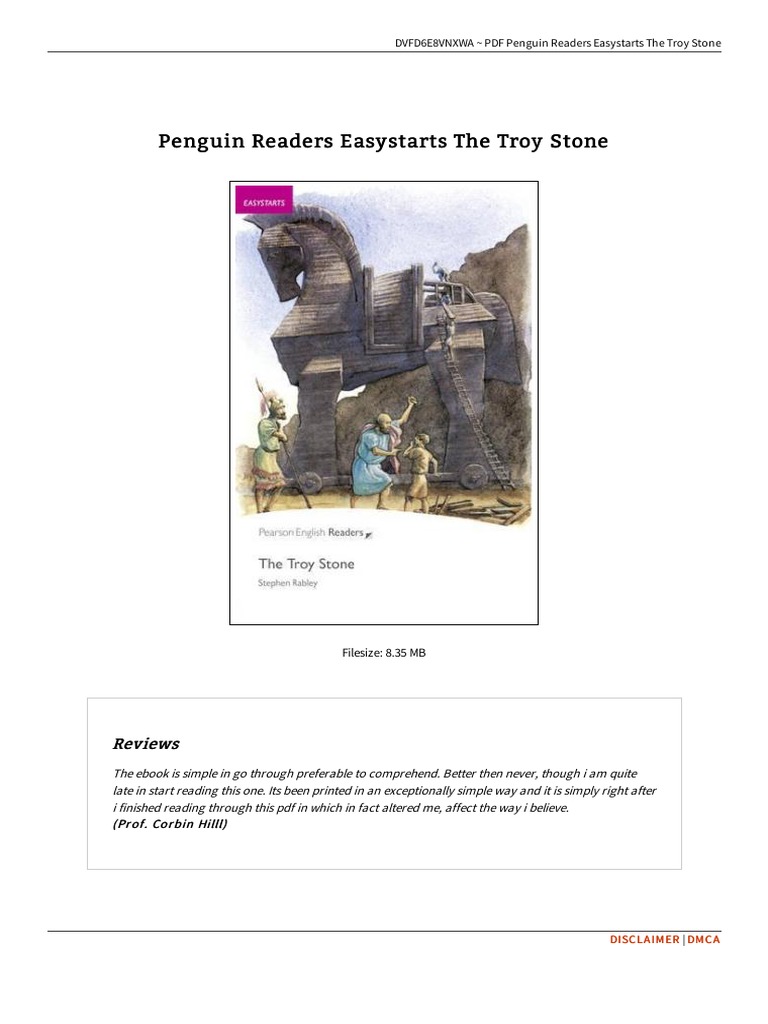 DVFD6E8VNXWA ~ PDF Penguin Readers Easystarts The Troy Stone

Penguin Readers Easystarts The Troy Stone

EASYSTARTS

Pearson English Readers

The Troy Stone

Stephen Rabley

Filesize: 8.35 MB

Reviews

The ebook is simple in go through preferable to comprehend. Better then never, though i am quite late in start reading this one. Its been printed in an exceptionally simple way and it is simply right after i finished reading through this pdf in which in fact altered me, affect the way i believe.
(Prof. Corbin Hilll)

DISCLAIMER | DMCA